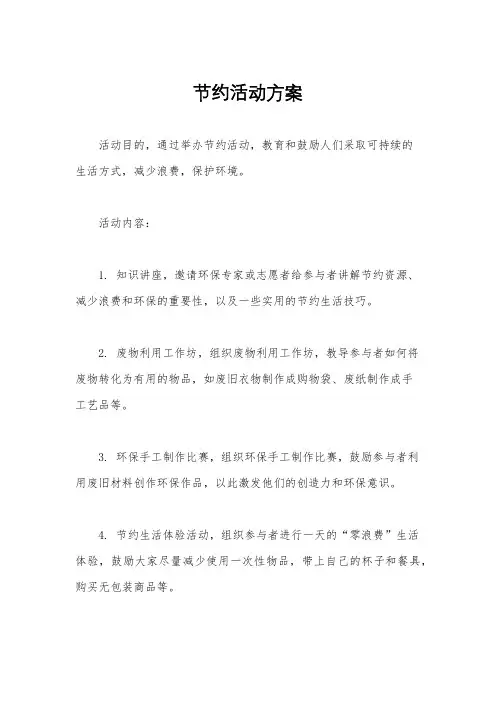 节约活动方案

活动目的，通过举办节约活动，教育和鼓励人们采取可持续的生活方式，减少浪费，保护环境。

活动内容：

1. 知识讲座，邀请环保专家或志愿者给参与者讲解节约资源、减少浪费和环保的重要性，以及一些实用的节约生活技巧。

2. 废物利用工作坊，组织废物利用工作坊，教导参与者如何将废物转化为有用的物品，如废旧衣物制作成购物袋、废纸制作成手工艺品等。

3. 环保手工制作比赛，组织环保手工制作比赛，鼓励参与者利用废旧材料创作环保作品，以此激发他们的创造力和环保意识。

4. 节约生活体验活动，组织参与者进行一天的“零浪费”生活体验，鼓励大家尽量减少使用一次性物品，带上自己的杯子和餐具，购买无包装商品等。